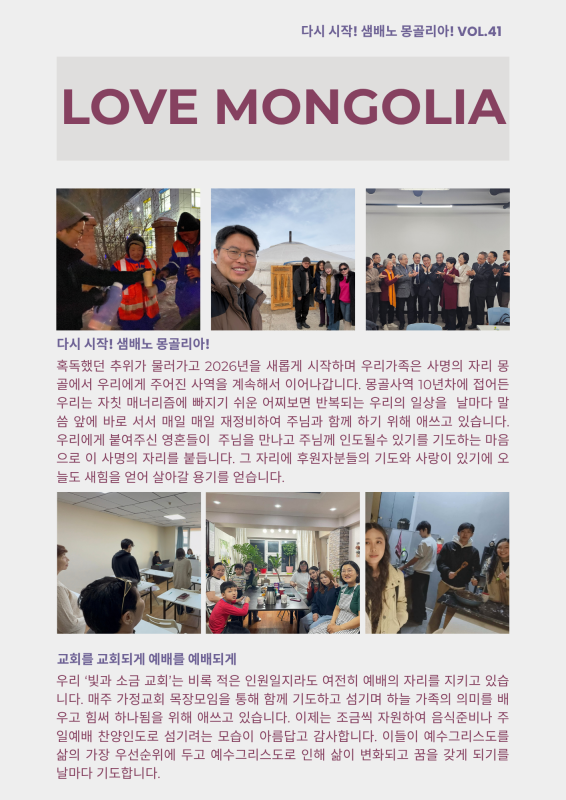 다시 시작! 샘배노 몽골리아! VOL.41

LOVE MONGOLIA

다시 시작! 샘배노 몽골리아!

혹독했던 추위가 물러가고 2026년을 새롭게 시작하며 우리가족은 사명의 자리 몽골에서 우리에게 주어진 사역을 계속해서 이어나갑니다. 몽골사역 10년차에 접어든 우리는 자칫 매너리즘에 빠지기 쉬운 어찌보면 반복되는 우리의 일상을 날마다 말씀 앞에 바로 서서 매일 매일 재정비하여 주님과 함께 하기 위해 애쓰고 있습니다. 우리에게 붙여주신 영혼들이 주님을 만나고 주님께 인도될수 있기를 기도하는 마음으로 이 사명의 자리를 붙듭니다. 그 자리에 후원자분들의 기도와 사랑이 있기에 오늘도 새힘을 얻어 살아갈 용기를 얻습니다.

교회를 교회되게 예배를 예배되게

우리 '빛과 소금 교회'는 비록 적은 인원일지라도 여전히 예배의 자리를 지키고 있습니다. 매주 가정교회 목장모임을 통해 함께 기도하고 섬기며 하늘 가족의 의미를 배우고 힘써 하나됨을 위해 애쓰고 있습니다. 이제는 조금씩 자원하여 음식준비나 주일예배 찬양인도로 섬기려는 모습이 아름답고 감사합니다. 이들이 예수그리스도를 삶의 가장 우선순위에 두고 예수그리스도로 인해 삶이 변화되고 꿈을 갖게 되기를 날마다 기도합니다.